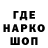 ГДЕ
НАРКО
ШОП